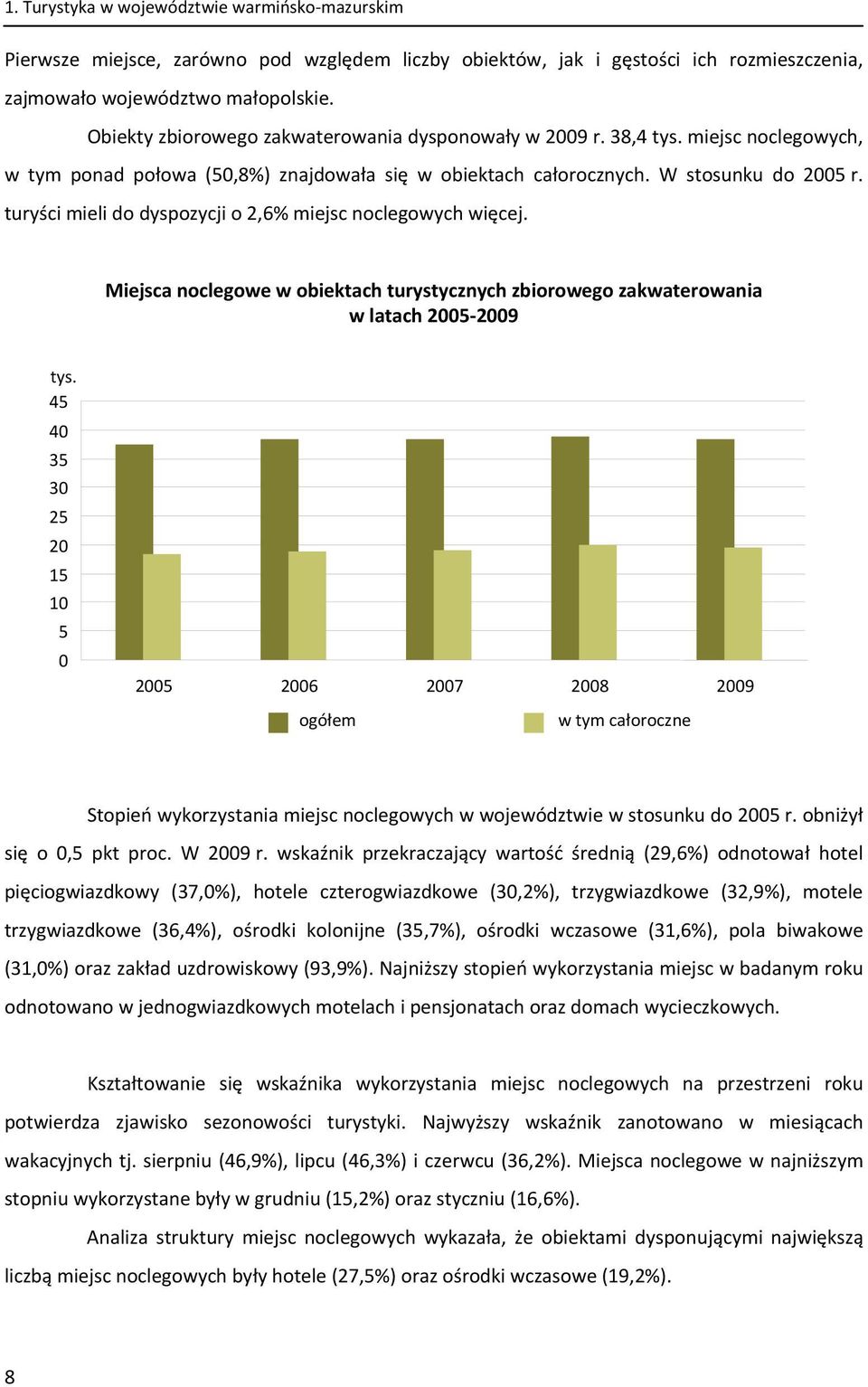 1. Turystyka w województwie warmińsko-mazurskim

Pierwsze miejsce, zarówno pod względem liczby obiektów, jak i gęstości ich rozmieszczenia, zajmowało województwo małopolskie.

Obiekty zbiorowego zakwaterowania dysponowały w 2009 r. 38,4 tys. miejsc noclegowych, w tym ponad połowa (50,8%) znajdowała się w obiektach całorocznych. W stosunku do 2005 r. turyści mieli do dyspozycji o 2,6% miejsc noclegowych więcej.

Miejsca noclegowe w obiektach turystycznych zbiorowego zakwaterowania w latach 2005-2009

tys.
45
40
35
30
25
20
15
10
5
0
2005 2006 2007 2008 2009
ogółem w tym całoroczne

Stopień wykorzystania miejsc noclegowych w województwie w stosunku do 2005 r. obniżył się o 0,5 pkt proc. W 2009 r. wskaźnik przekraczający wartość średnią (29,6%) odnotował hotel pięciogwiazdkowy (37,0%), hotele czterogwiazdkowe (30,2%), trzygwiazdkowe (32,9%), motele trzygwiazdkowe (36,4%), ośrodki kolonijne (35,7%), ośrodki wczasowe (31,6%), pola biwakowe (31,0%) oraz zakład uzdrowiskowy (93,9%). Najniższy stopień wykorzystania miejsc w badanym roku odnotowano w jednogwiazdkowych motelach i pensjonatach oraz domach wycieczkowych.

Kształtowanie się wskaźnika wykorzystania miejsc noclegowych na przestrzeni roku potwierdza zjawisko sezonowości turystyki. Najwyższy wskaźnik zanotowano w miesiącach wakacyjnych tj. sierpniu (46,9%), lipcu (46,3%) i czerwcu (36,2%). Miejsca noclegowe w najniższym stopniu wykorzystane były w grudniu (15,2%) oraz styczniu (16,6%).

Analiza struktury miejsc noclegowych wykazała, że obiektami dysponującymi największą liczbą miejsc noclegowych były hotele (27,5%) oraz ośrodki wczasowe (19,2%).

8